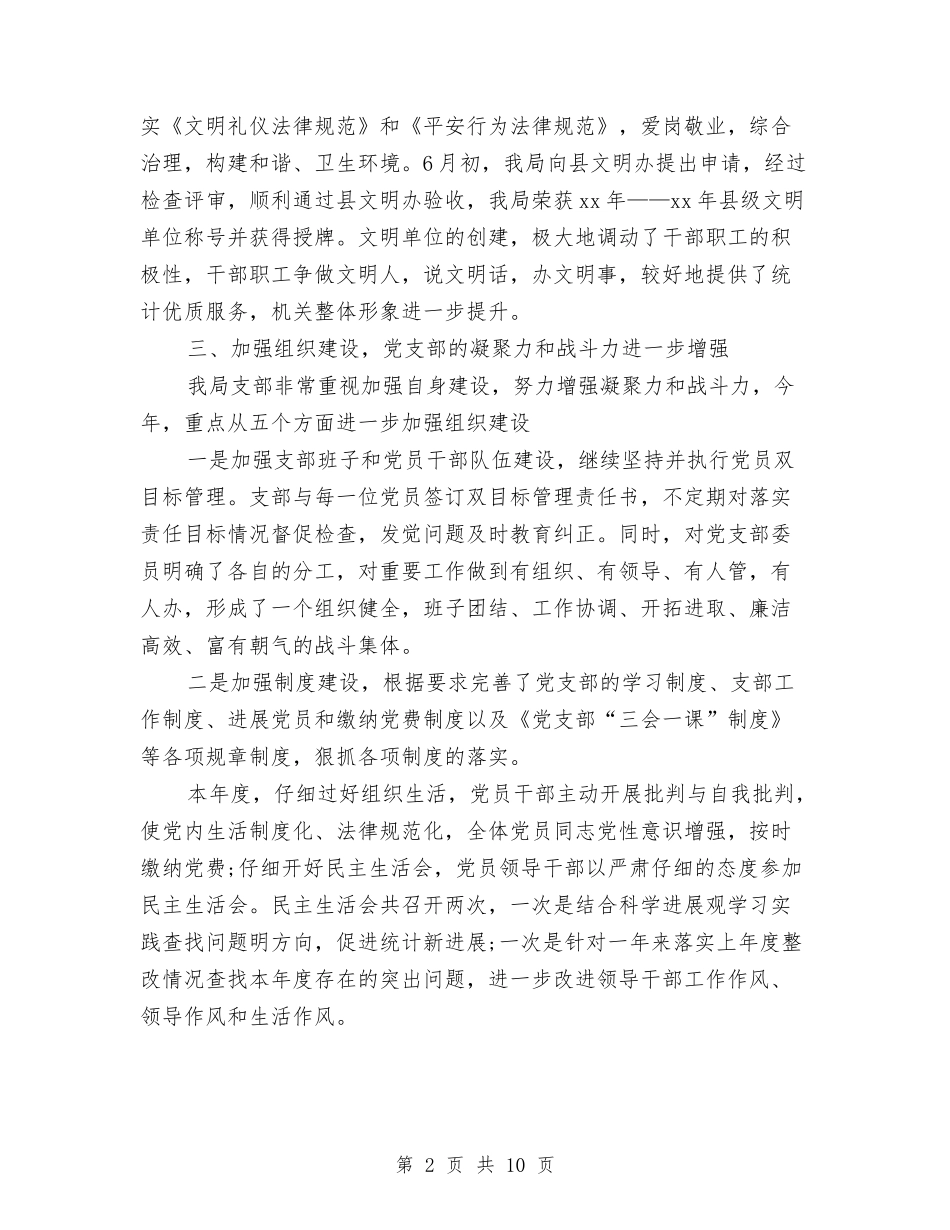 实《文明礼仪法律规范》和《平安行为法律规范》，爱岗敬业，综合治理，构建和谐、卫生环境。6月初，我局向县文明办提出申请，经过检查评审，顺利通过县文明办验收，我局荣获xx年——xx年县级文明单位称号并获得授牌。文明单位的创建，极大地调动了干部职工的积极性，干部职工争做文明人，说文明话，办文明事，较好地提供了统计优质服务，机关整体形象进一步提升。

三、加强组织建设，党支部的凝聚力和战斗力进一步增强

我局支部非常重视加强自身建设，努力增强凝聚力和战斗力，今年，重点从五个方面进一步加强组织建设

一是加强支部班子和党员干部队伍建设，继续坚持并执行党员双目标管理。支部与每一位党员签订双目标管理责任书，不定期对落实责任目标情况督促检查，发觉问题及时教育纠正。同时，对党支部委员明确了各自的分工，对重要工作做到有组织、有领导、有人管，有人办，形成了一个组织健全，班子团结、工作协调、开拓进取、廉洁高效、富有朝气的战斗集体。

二是加强制度建设，根据要求完善了党支部的学习制度、支部工作制度、进展党员和缴纳党费制度以及《党支部“三会一课”制度》等各项规章制度，狠抓各项制度的落实。

本年度，仔细过好组织生活，党员干部主动开展批判与自我批判，使党内生活制度化、法律规范化，全体党员同志党性意识增强，按时缴纳党费;仔细开好民主生活会，党员领导干部以严肃仔细的态度参加民主生活会。民主生活会共召开两次，一次是结合科学进展观学习实践查找问题明方向，促进统计新进展;一次是针对一年来落实上年度整改情况查找本年度存在的突出问题，进一步改进领导干部工作作风、领导作风和生活作风。

第 2 页 共 10 页